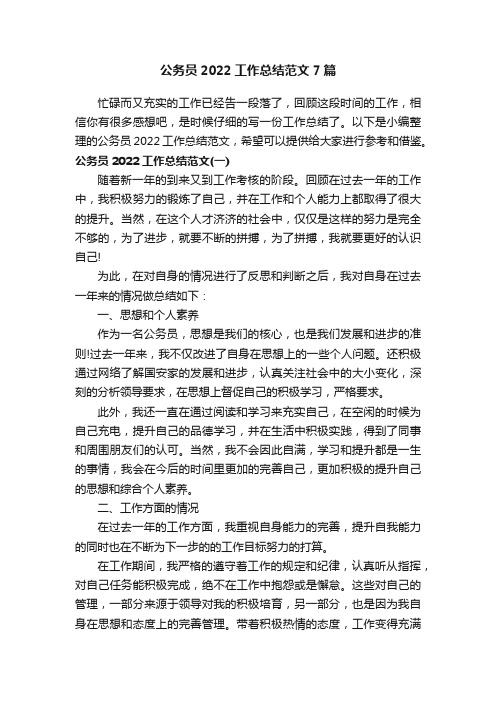 公务员 2022 工作总结范文 7 篇

忙碌而又充实的工作已经告一段落了，回顾这段时间的工作，相信你有很多感想吧，是时候仔细的写一份工作总结了。以下是小编整理的公务员 2022 工作总结范文，希望可以提供给大家进行参考和借鉴。

公务员 2022 工作总结范文(一)

随着新一年的到来又到工作考核的阶段。回顾在过去一年的工作中，我积极努力的锻炼了自己，并在工作和个人能力上都取得了很大的提升。当然，在这个人才济济的社会中，仅仅是这样的努力是完全不够的，为了进步，就要不断的拼搏，为了拼搏，我就要更好的认识自己!

为此，在对自身的情况进行了反思和判断之后，我对自身在过去一年来的情况做总结如下：

一、思想和个人素养

作为一名公务员，思想是我们的核心，也是我们发展和进步的准则!过去一年来，我不仅改进了自身在思想上的一些个人问题。还积极通过网络了解国安家的发展和进步，认真关注社会中的大小变化，深刻的分析领导要求，在思想上督促自己的积极学习，严格要求。

此外，我还一直在通过阅读和学习来充实自己，在空闲的时候为自己充电，提升自己的品德学习，并在生活中积极实践，得到了同事和周围朋友们的认可。当然，我不会因此自满，学习和提升都是一生的事情，我会在今后的时间里更加的完善自己，更加积极的提升自己的思想和综合个人素养。

二、工作方面的情况

在过去一年的工作方面，我重视自身能力的完善，提升自我能力的同时也在不断为下一步的的工作目标努力的打算。

在工作期间，我严格的遵守着工作的规定和纪律，认真听从指挥，对自己任务能积极完成，绝不在工作中抱怨或是懈怠。这些对自己的管理，一部分来源于领导对我的积极培育，另一部分，也是因为我自身在思想和态度上的完善管理。带着积极热情的态度，工作变得充满